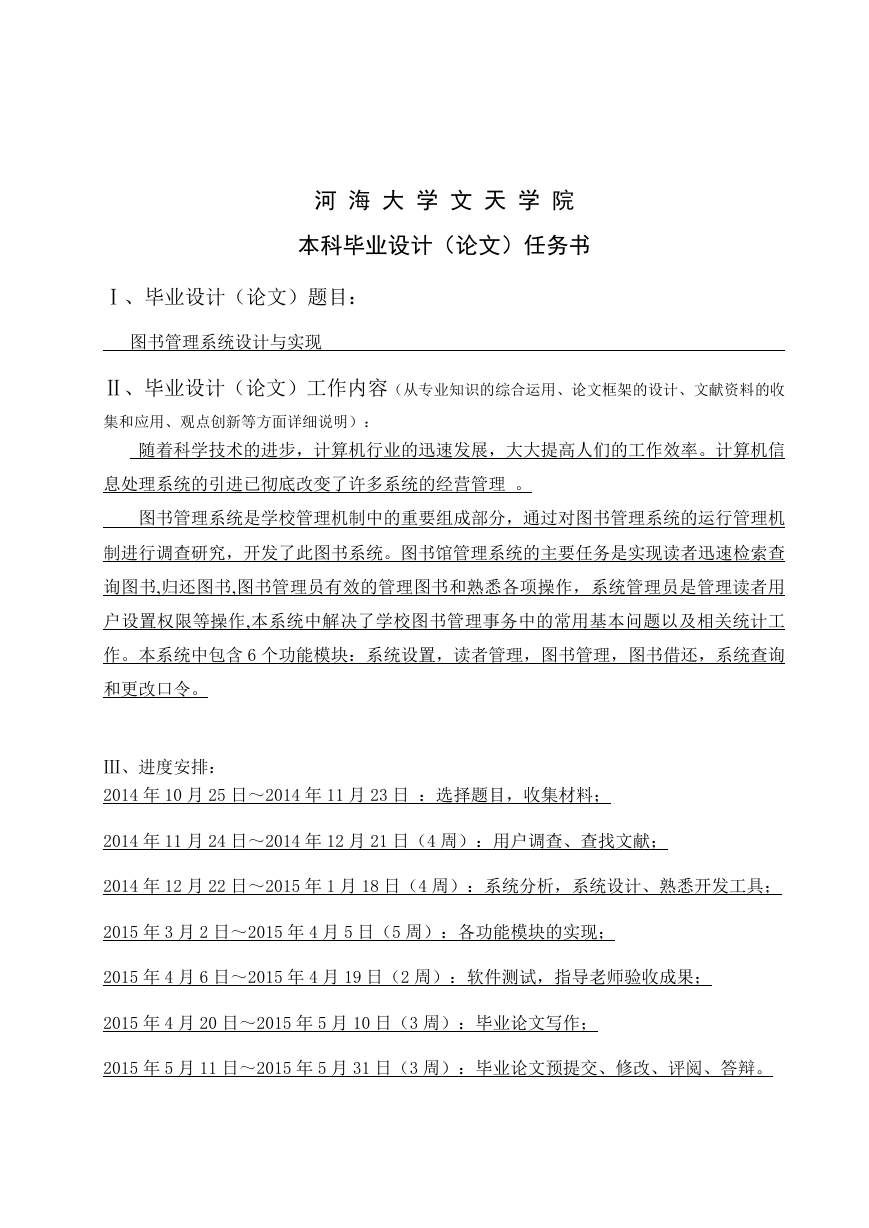 河 海 大 学 文 天 学 院

本科毕业设计（论文）任务书

Ⅰ、毕业设计（论文）题目：

图书管理系统设计与实现

Ⅱ、毕业设计（论文）工作内容（从专业知识的综合运用、论文框架的设计、文献资料的收集和应用、观点创新等方面详细说明）：

随着科学技术的进步，计算机行业的迅速发展，大大提高人们的工作效率。计算机信息处理系统的引进已彻底改变了许多系统的经营管理 。

图书管理系统是学校管理机制中的重要组成部分，通过对图书管理系统的运行管理机制进行调查研究，开发了此图书系统。图书馆管理系统的主要任务是实现读者迅速检索查询图书,归还图书,图书管理员有效的管理图书和熟悉各项操作，系统管理员是管理读者用户设置权限等操作,本系统中解决了学校图书管理事务中的常用基本问题以及相关统计工作。本系统中包含 6 个功能模块：系统设置，读者管理，图书管理，图书借还，系统查询和更改口令。

Ⅲ、进度安排：

2014 年 10 月 25 日～2014 年 11 月 23 日 ：选择题目，收集材料；

2014 年 11 月 24 日～2014 年 12 月 21 日（4 周）：用户调查、查找文献；

2014 年 12 月 22 日～2015 年 1 月 18 日（4 周）：系统分析，系统设计、熟悉开发工具；

2015 年 3 月 2 日～2015 年 4 月 5 日（5 周）：各功能模块的实现；

2015 年 4 月 6 日～2015 年 4 月 19 日（2 周）：软件测试，指导老师验收成果；

2015 年 4 月 20 日～2015 年 5 月 10 日（3 周）：毕业论文写作；

2015 年 5 月 11 日～2015 年 5 月 31 日（3 周）：毕业论文预提交、修改、评阅、答辩。